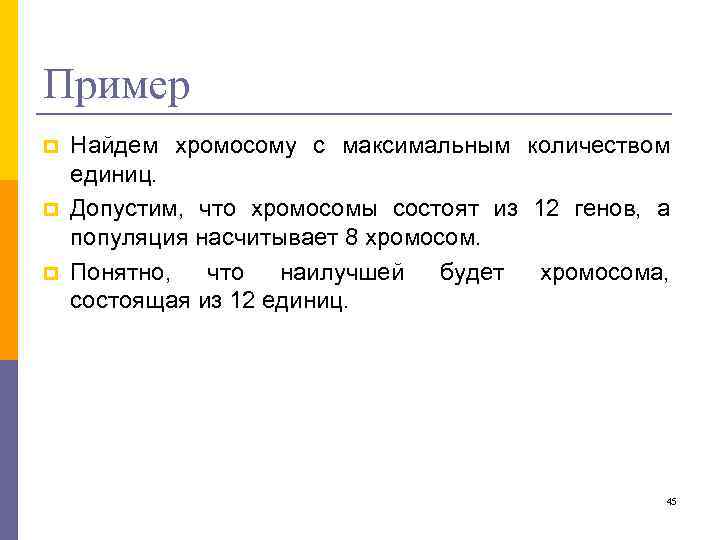 Пример

Найдем хромосому с максимальным количеством единиц.

Допустим, что хромосомы состоят из 12 генов, а популяция насчитывает 8 хромосом.

Понятно, что наилучшей будет хромосома, состоящая из 12 единиц.

45